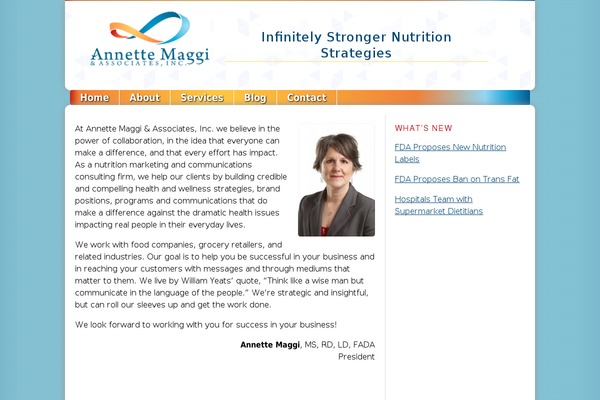 Annette Maggi
& ASSOCIATES, INC.

Infinitely Stronger Nutrition Strategies

Home About Services Blog Contact

At Annette Maggi & Associates, Inc. we believe in the power of collaboration, in the idea that everyone can make a difference, and that every effort has impact. As a nutrition marketing and communications consulting firm, we help our clients by building credible and compelling health and wellness strategies, brand positions, programs and communications that do make a difference against the dramatic health issues impacting real people in their everyday lives.

We work with food companies, grocery retailers, and related industries. Our goal is to help you be successful in your business and in reaching your customers with messages and through mediums that matter to them. We live by William Yeats' quote, "Think like a wise man but communicate in the language of the people." We're strategic and insightful, but can roll our sleeves up and get the work done.

We look forward to working with you for success in your business!

Annette Maggi, MS, RD, LD, FADA
President

WHAT'S NEW

FDA Proposes New Nutrition Labels

FDA Proposes Ban on Trans Fat

Hospitals Team with Supermarket Dietitians